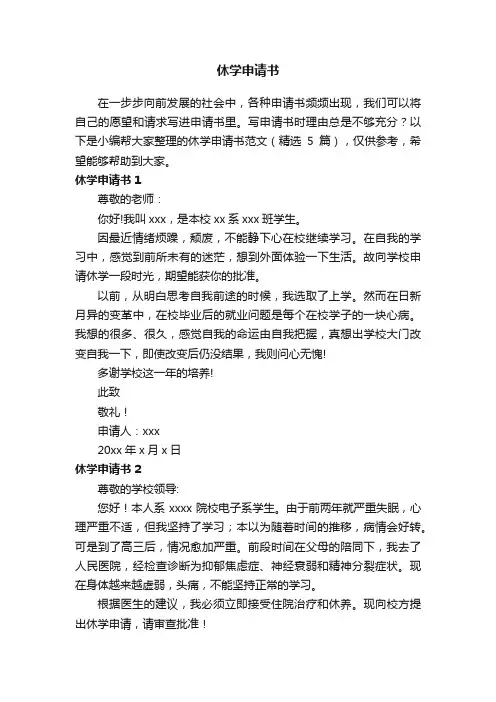 休学申请书

在一步步向前发展的社会中，各种申请书频频出现，我们可以将自己的愿望和请求写进申请书里。写申请书时理由总是不够充分？以下是小编帮大家整理的休学申请书范文（精选 5 篇），仅供参考，希望能够帮助到大家。

休学申请书 1

尊敬的老师：

你好!我叫 xxx，是本校 xx 系 xxx 班学生。

因最近情绪烦躁，颓废，不能静下心在校继续学习。在自我的学习中，感觉到前所未有的迷茫，想到外面体验一下生活。故向学校申请休学一段时光，期望能获你的批准。

以前，从明白思考自我前途的时候，我选取了上学。然而在日新月异的变革中，在校毕业后的就业问题是每个在校学子的一块心病。我想的很多、很久，感觉自我的命运由自我把握，真想出学校大门改变自我一下，即使改变后仍没结果，我则问心无愧!

多谢学校这一年的培养!

此致

敬礼！

申请人：xxx

20xx 年 x 月 x 日

休学申请书 2

尊敬的学校领导:

您好！本人系 xxxx 院校电子系学生。由于前两年就严重失眠，心理严重不适，但我坚持了学习；本以为随着时间的推移，病情会好转。可是到了高三后，情况愈加严重。前段时间在父母的陪同下，我去了人民医院，经检查诊断为抑郁焦虑症、神经衰弱和精神分裂症状。现在身体越来越虚弱，头痛，不能坚持正常的学习。

根据医生的建议，我必须立即接受住院治疗和休养。现向校方提出休学申请，请审查批准！